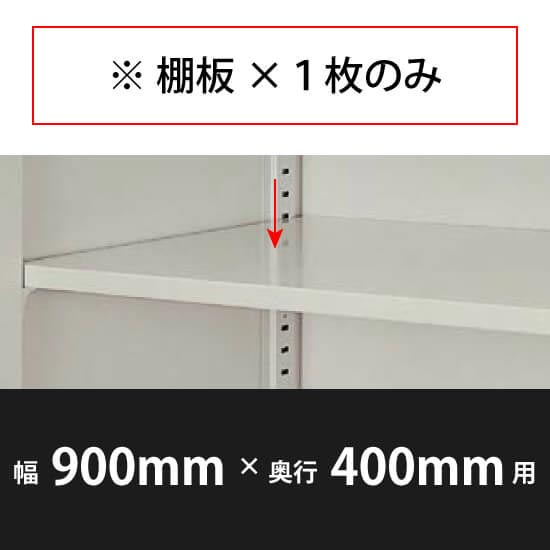 ※ 棚板 × 1 枚のみ

幅 900mm × 奥行 400mm 用